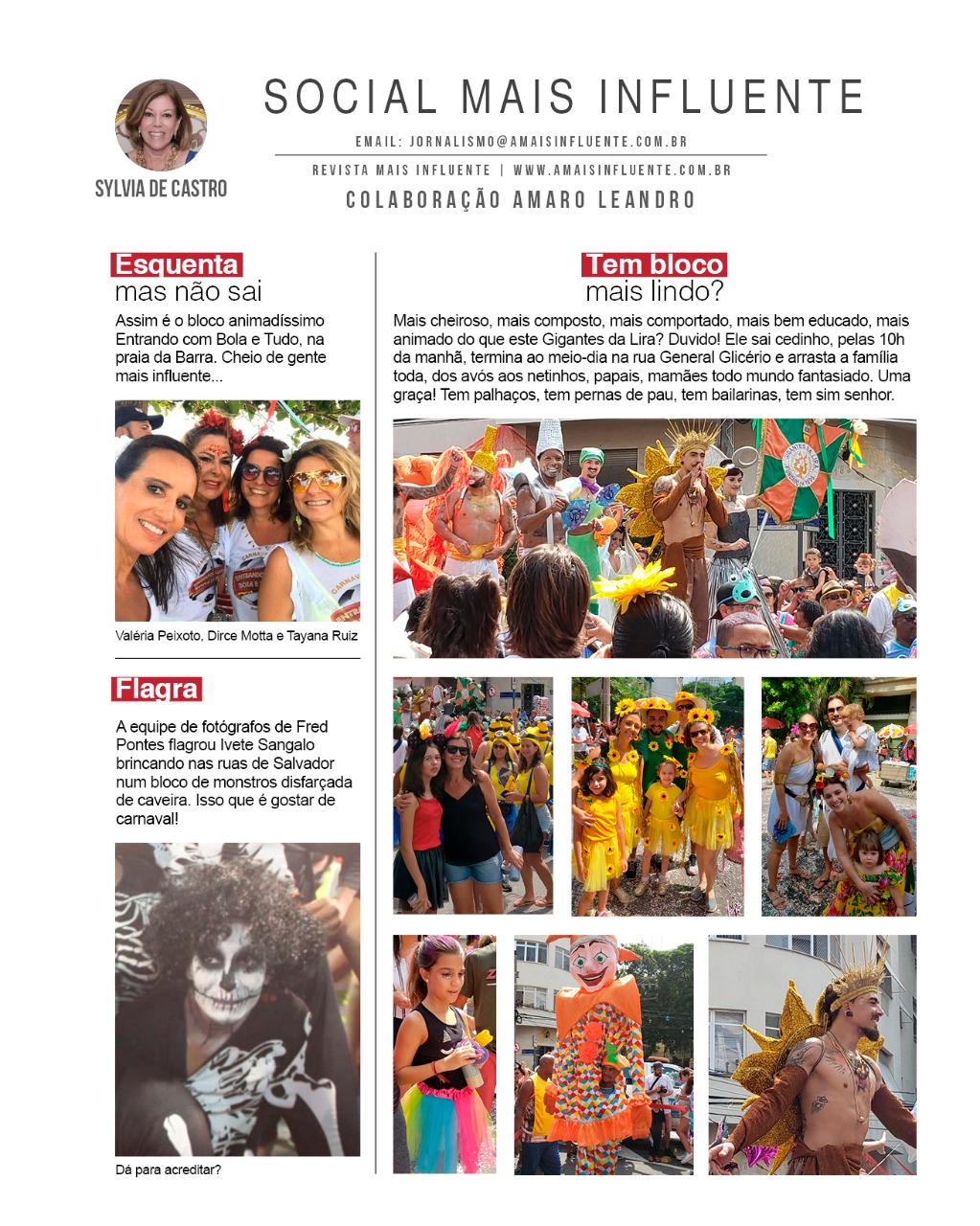 SYLVIA DE CASTRO

SOCIAL MAIS INFLUENTE

EMAIL: JORNALISMO@AMAISINFLUENTE.COM.BR

REVISTA MAIS INFLUENTE | WWW.AMAISINFLUENTE.COM.BR

COLABORAÇÃO AMARO LEANDRO

Esquenta
mas não sai

Assim é o bloco animadíssimo Entrando com Bola e Tudo, na praia da Barra. Cheio de gente mais influente...

Valéria Peixoto, Dirce Motta e Tayana Ruiz

Flagra

A equipe de fotógrafos de Fred Pontes flagrou Ivete Sangalo brincando nas ruas de Salvador num bloco de monstros disfarçada de caveira. Isso que é gostar de carnaval!

Dá para acreditar?

Tem bloco
mais lindo?

Mais cheiroso, mais composto, mais comportado, mais bem educado, mais animado do que este Gigantes da Lira? Duvido! Ele sai cedinho, pelas 10h da manhã, termina ao meio-dia na rua General Glicério e arrasta a família toda, dos avós aos netinhos, papais, mamães todo mundo fantasiado. Uma graça! Tem palhaços, tem pernas de pau, tem bailarinas, tem sim senhor.